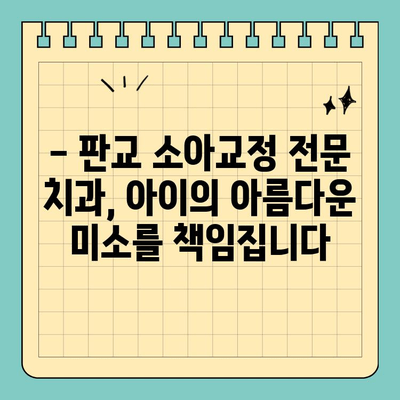 – 판교 소아교정 전문 치과, 아이의 아름다운 미소를 책임집니다